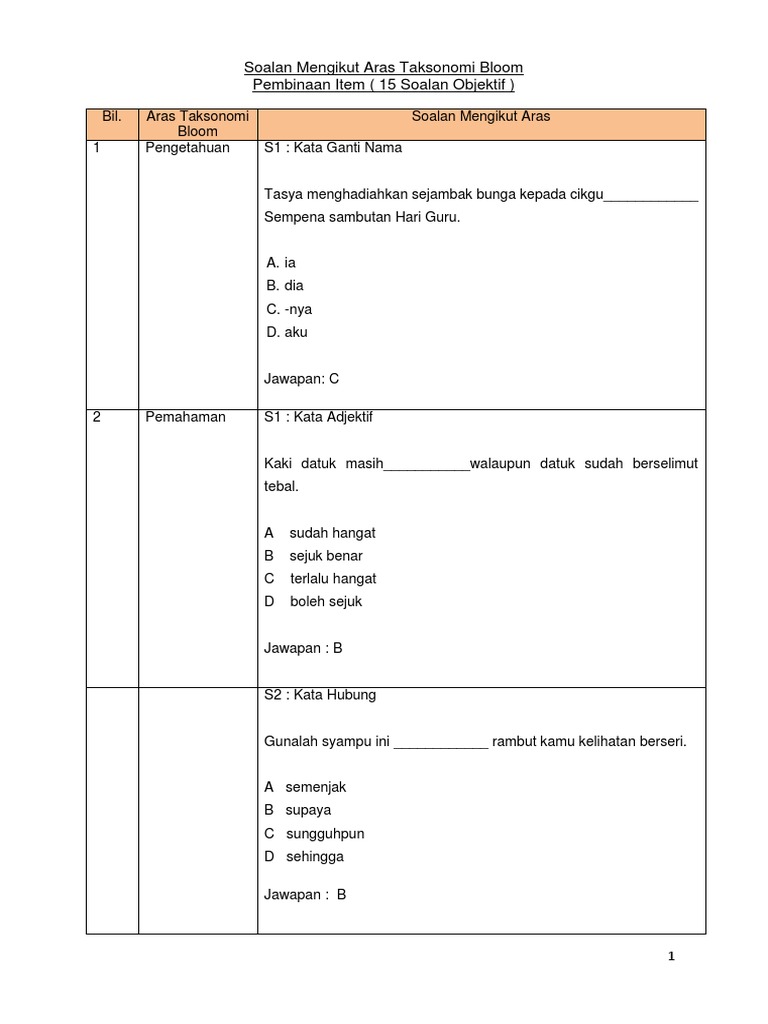 Soalan Mengikut Aras Taksonomi Bloom
Pembinaan Item ( 15 Soalan Objektif )

| Bil. | Aras Taksonomi Bloom | Soalan Mengikut Aras |
|---|---|---|
| 1 | Pengetahuan | S1 : Kata Ganti Nama<br><br>Tasya menghadiahkan sejambak bunga kepada cikgu____________ Sempena sambutan Hari Guru.<br><br>A. ia<br>B. dia<br>C. -nya<br>D. aku<br><br>Jawapan: C |
| 2 | Pemahaman | S1 : Kata Adjektif<br><br>Kaki datuk masih___________walaupun datuk sudah berselimut tebal.<br><br>A sudah hangat<br>B sejuk benar<br>C terlalu hangat<br>D boleh sejuk<br><br>Jawapan : B |
| | | S2 : Kata Hubung<br><br>Gunalah syampu ini ____________ rambut kamu kelihatan berseri.<br><br>A semenjak<br>B supaya<br>C sungguhpun<br>D sehingga<br><br>Jawapan : B |

1